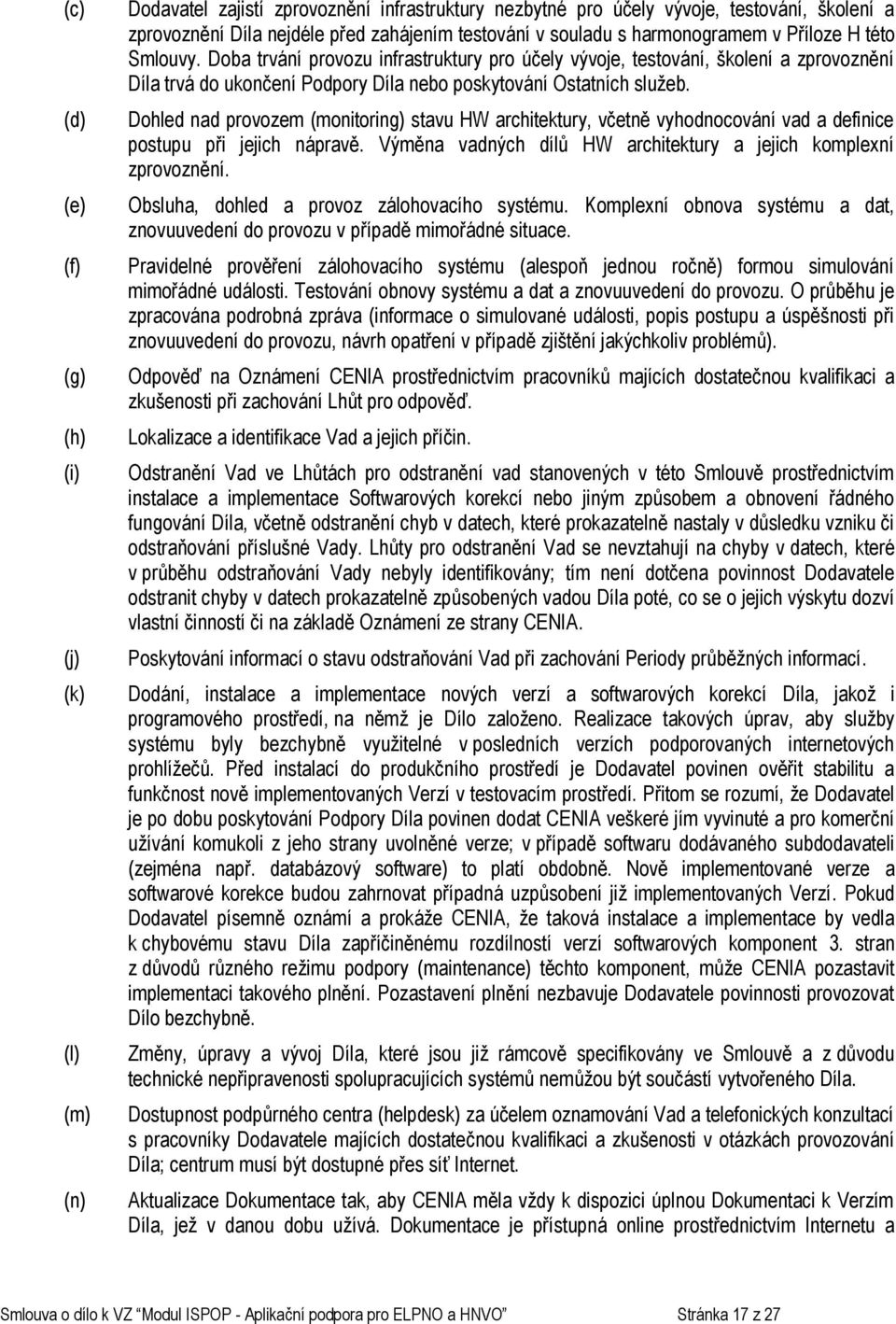 (c) Dodavatel zajistí zprovoznění infrastruktury nezbytné pro účely vývoje, testování, školení a zprovoznění Díla nejdéle před zahájením testování v souladu s harmonogramem v Příloze H této Smlouvy. Doba trvání provozu infrastruktury pro účely vývoje, testování, školení a zprovoznění Díla trvá do ukončení Podpory Díla nebo poskytování Ostatních služeb.

(d) Dohled nad provozem (monitoring) stavu HW architektury, včetně vyhodnocování vad a definice postupu při jejich nápravě. Výměna vadných dílů HW architektury a jejich komplexní zprovoznění.

(e) Obsluha, dohled a provoz zálohovacího systému. Komplexní obnova systému a dat, znovuuvedení do provozu v případě mimořádné situace.

(f) Pravidelné prověření zálohovacího systému (alespoň jednou ročně) formou simulování mimořádné události. Testování obnovy systému a dat a znovuuvedení do provozu. O průběhu je zpracována podrobná zpráva (informace o simulované události, popis postupu a úspěšnosti při znovuuvedení do provozu, návrh opatření v případě zjištění jakýchkoliv problémů).

(g) Odpověď na Oznámení CENIA prostřednictvím pracovníků majících dostatečnou kvalifikaci a zkušenosti při zachování Lhůt pro odpověď.

(h) Lokalizace a identifikace Vad a jejich příčin.

(i) Odstranění Vad ve Lhůtách pro odstranění vad stanovených v této Smlouvě prostřednictvím instalace a implementace Softwarových korekcí nebo jiným způsobem a obnovení řádného fungování Díla, včetně odstranění chyb v datech, které prokazatelně nastaly v důsledku vzniku či odstraňování příslušné Vady. Lhůty pro odstranění Vad se nevztahují na chyby v datech, které v průběhu odstraňování Vady nebyly identifikovány; tím není dotčena povinnost Dodavatele odstranit chyby v datech prokazatelně způsobených vadou Díla poté, co se o jejich výskytu dozví vlastní činností či na základě Oznámení ze strany CENIA.

(j) Poskytování informací o stavu odstraňování Vad při zachování Periody průběžných informací.

(k) Dodání, instalace a implementace nových verzí a softwarových korekcí Díla, jakož i programového prostředí, na němž je Dílo založeno. Realizace takových úprav, aby služby systému byly bezchybně využitelné v posledních verzích podporovaných internetových prohlížečů. Před instalací do produkčního prostředí je Dodavatel povinen ověřit stabilitu a funkčnost nově implementovaných Verzí v testovacím prostředí. Přitom se rozumí, že Dodavatel je po dobu poskytování Podpory Díla povinen dodat CENIA veškeré jím vyvinuté a pro komerční užívání komukoli z jeho strany uvolněné verze; v případě softwaru dodávaného subdodavateli (zejména např. databázový software) to platí obdobně. Nově implementované verze a softwarové korekce budou zahrnovat případná uzpůsobení již implementovaných Verzí. Pokud Dodavatel písemně oznámí a prokáže CENIA, že taková instalace a implementace by vedla k chybovému stavu Díla zapříčiněnému rozdílností verzí softwarových komponent 3. stran z důvodů různého režimu podpory (maintenance) těchto komponent, může CENIA pozastavit implementaci takového plnění. Pozastavení plnění nezbavuje Dodavatele povinnosti provozovat Dílo bezchybně.

(l) Změny, úpravy a vývoj Díla, které jsou již rámcově specifikovány ve Smlouvě a z důvodu technické nepřipravenosti spolupracujících systémů nemůžou být součástí vytvořeného Díla.

(m) Dostupnost podpůrného centra (helpdesk) za účelem oznamování Vad a telefonických konzultací s pracovníky Dodavatele majících dostatečnou kvalifikaci a zkušenosti v otázkách provozování Díla; centrum musí být dostupné přes síť Internet.

(n) Aktualizace Dokumentace tak, aby CENIA měla vždy k dispozici úplnou Dokumentaci k Verzím Díla, jež v danou dobu užívá. Dokumentace je přístupná online prostřednictvím Internetu a

Smlouva o dílo k VZ "Modul ISPOP - Aplikační podpora pro ELPNO a HNVO" Stránka 17 z 27